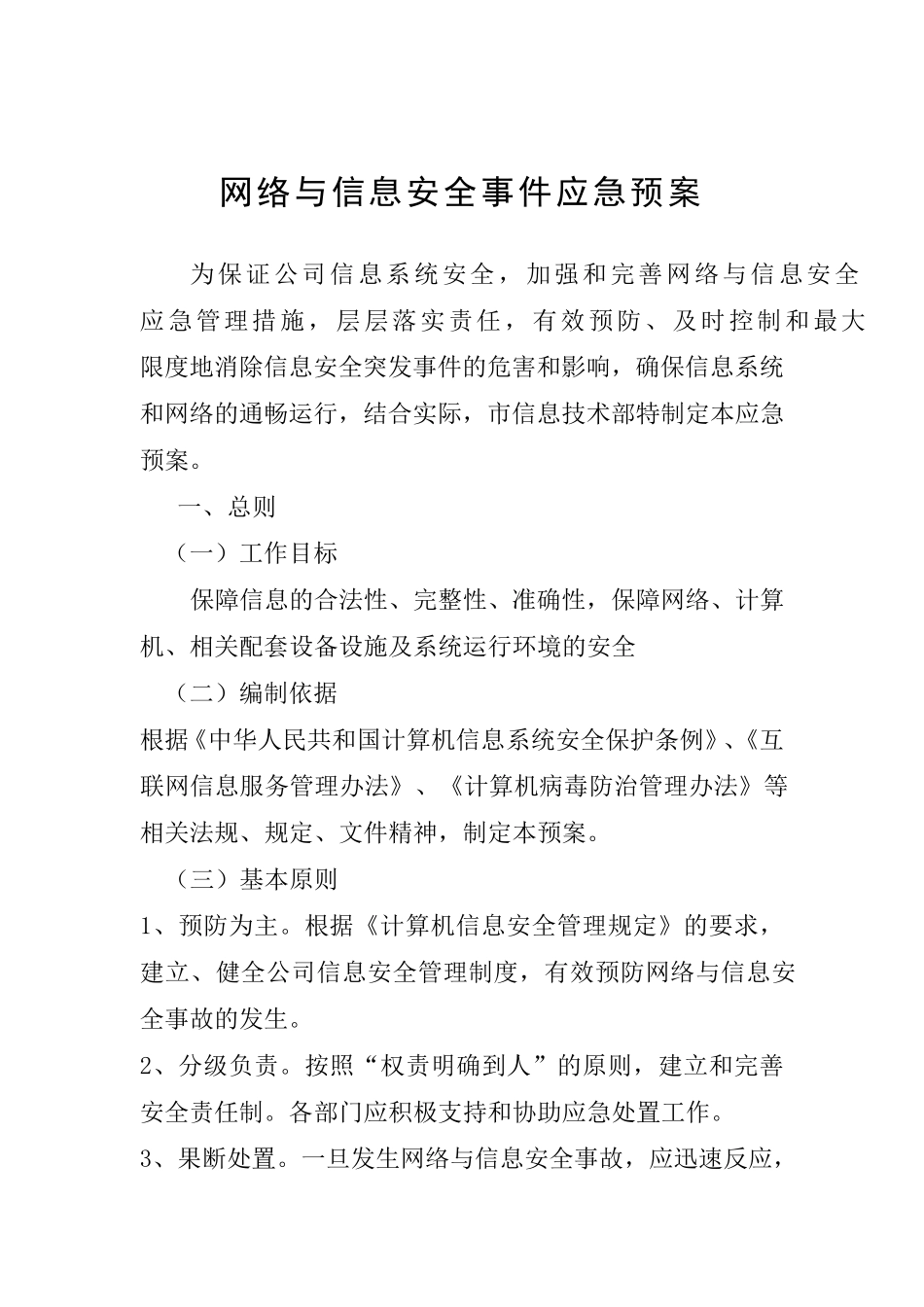 网络与信息安全事件应急预案

为保证公司信息系统安全，加强和完善网络与信息安全应急管理措施，层层落实责任，有效预防、及时控制和最大限度地消除信息安全突发事件的危害和影响，确保信息系统和网络的通畅运行，结合实际，市信息技术部特制定本应急预案。

一、总则

（一）工作目标

保障信息的合法性、完整性、准确性，保障网络、计算机、相关配套设备设施及系统运行环境的安全

（二）编制依据

根据《中华人民共和国计算机信息系统安全保护条例》、《互联网信息服务管理办法》、《计算机病毒防治管理办法》等相关法规、规定、文件精神，制定本预案。

（三）基本原则

1、预防为主。根据《计算机信息安全管理规定》的要求，建立、健全公司信息安全管理制度，有效预防网络与信息安全事故的发生。

2、分级负责。按照“权责明确到人”的原则，建立和完善安全责任制。各部门应积极支持和协助应急处置工作。

3、果断处置。一旦发生网络与信息安全事故，应迅速反应，